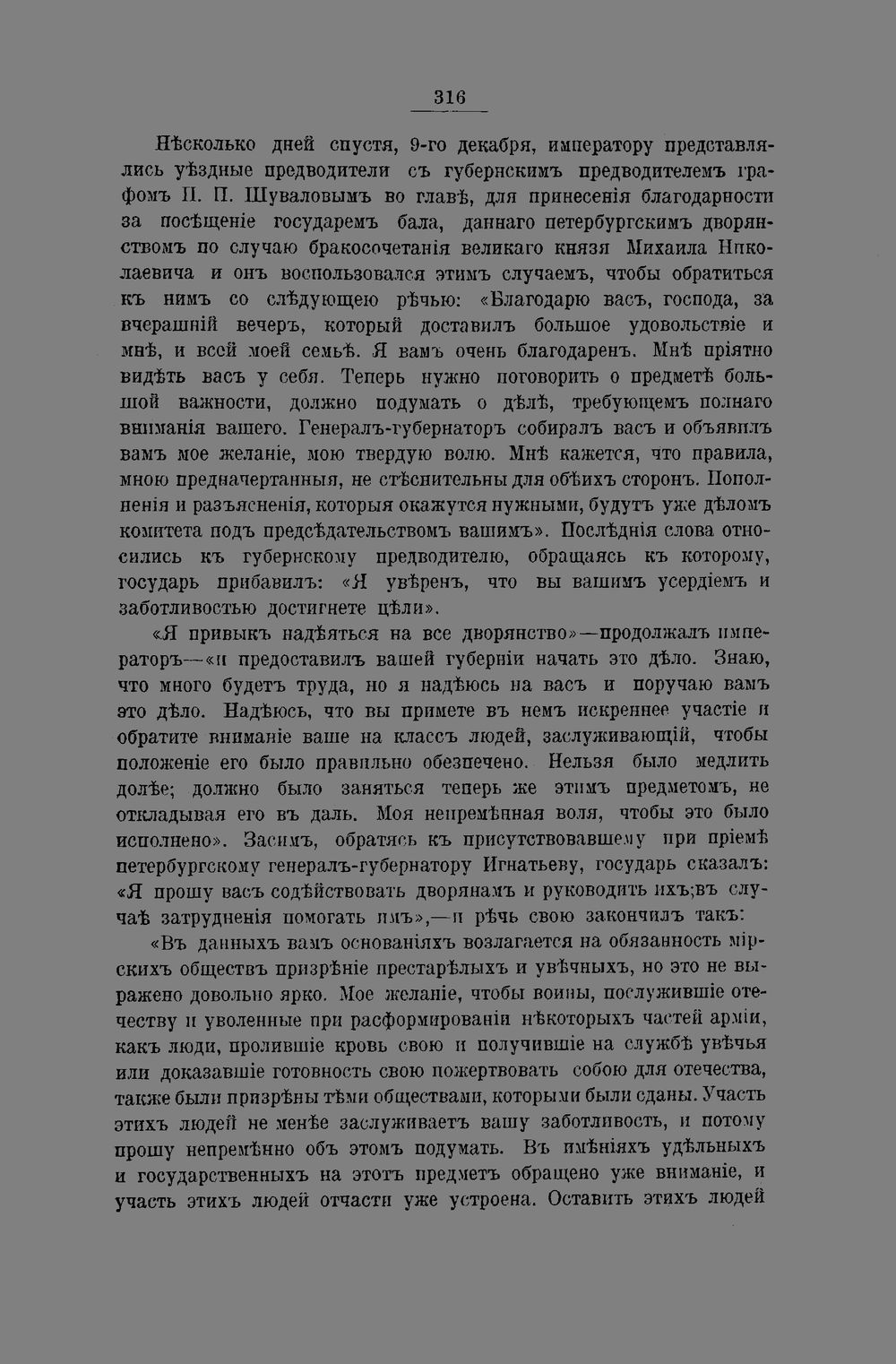 316

Нѣсколько дней спустя, 9-го декабря, императору представлялись уѣздные предводители съ губернскимъ предводителемъ графомъ П. П. Шуваловымъ во главѣ, для принесенія благодарности за посѣщеніе государемъ бала, даннаго петербургскимъ дворянствомъ по случаю бракосочетанія великаго князя Михаила Николаевича и онъ воспользовался этимъ случаемъ, чтобы обратиться къ нимъ со слѣдующею рѣчью: «Благодарю васъ, господа, за вчерашній вечеръ, который доставилъ большое удовольствіе и мнѣ, и всей моей семьѣ. Я вамъ очень благодаренъ. Мнѣ пріятно видѣть васъ у себя. Теперь нужно поговорить о предметѣ большой важности, должно подумать о дѣлѣ, требующемъ полнаго вниманія вашего. Генералъ-губернаторъ собиралъ васъ и объявилъ вамъ мое желаніе, мою твердую волю. Мнѣ кажется, что правила, мною предначертанныя, не стѣснительны для обѣихъ сторонъ. Пополненія и разъясненія, которыя окажутся нужными, будутъ уже дѣломъ комитета подъ предсѣдательствомъ вашимъ». Послѣднія слова относились къ губернскому предводителю, обращаясь къ которому, государь прибавилъ: «Я увѣренъ, что вы вашимъ усердіемъ и заботливостью достигнете цѣли».

«Я привыкъ надѣяться на все дворянство»—продолжалъ императоръ—«и предоставилъ вашей губерніи начать это дѣло. Знаю, что много будетъ труда, но я надѣюсь на васъ и поручаю вамъ это дѣло. Надѣюсь, что вы примете въ немъ искреннее участіе и обратите вниманіе ваше на классъ людей, заслуживающій, чтобы положеніе его было правильно обезпечено. Нельзя было медлить долѣе; должно было заняться теперь же этимъ предметомъ, не откладывая его въ даль. Моя непремѣнная воля, чтобы это было исполнено». Засимъ, обратясь къ присутствовавшему при пріемѣ петербургскому генералъ-губернатору Игнатьеву, государь сказалъ: «Я прошу васъ содѣйствовать дворянамъ и руководить ихъ;въ случаѣ затрудненія помогать имъ»,—и рѣчь свою закончилъ такъ:

«Въ данныхъ вамъ основаніяхъ возлагается на обязанность мірскихъ обществъ призрѣніе престарѣлыхъ и увѣчныхъ, но это не выражено довольно ярко. Мое желаніе, чтобы воины, послужившіе отечеству и уволенные при расформированіи нѣкоторыхъ частей арміи, какъ люди, пролившіе кровь свою и получившіе на службѣ увѣчья или доказавшіе готовность свою пожертвовать собою для отечества, также были призрѣны тѣми обществами, которыми были сданы. Участь этихъ людей не менѣе заслуживаетъ вашу заботливость, и потому прошу непремѣнно объ этомъ подумать. Въ имѣніяхъ удѣльныхъ и государственныхъ на этотъ предметъ обращено уже вниманіе, и участь этихъ людей отчасти уже устроена. Оставить этихъ людей